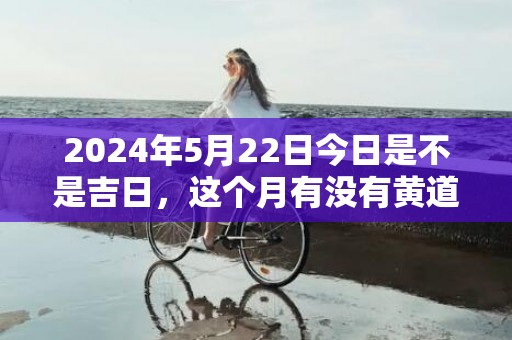 2024年5月22日今日是不是吉日，这个月有没有黄道